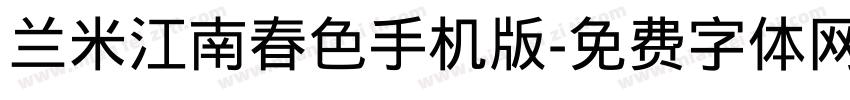 兰米江南春色手机版-免费字体网